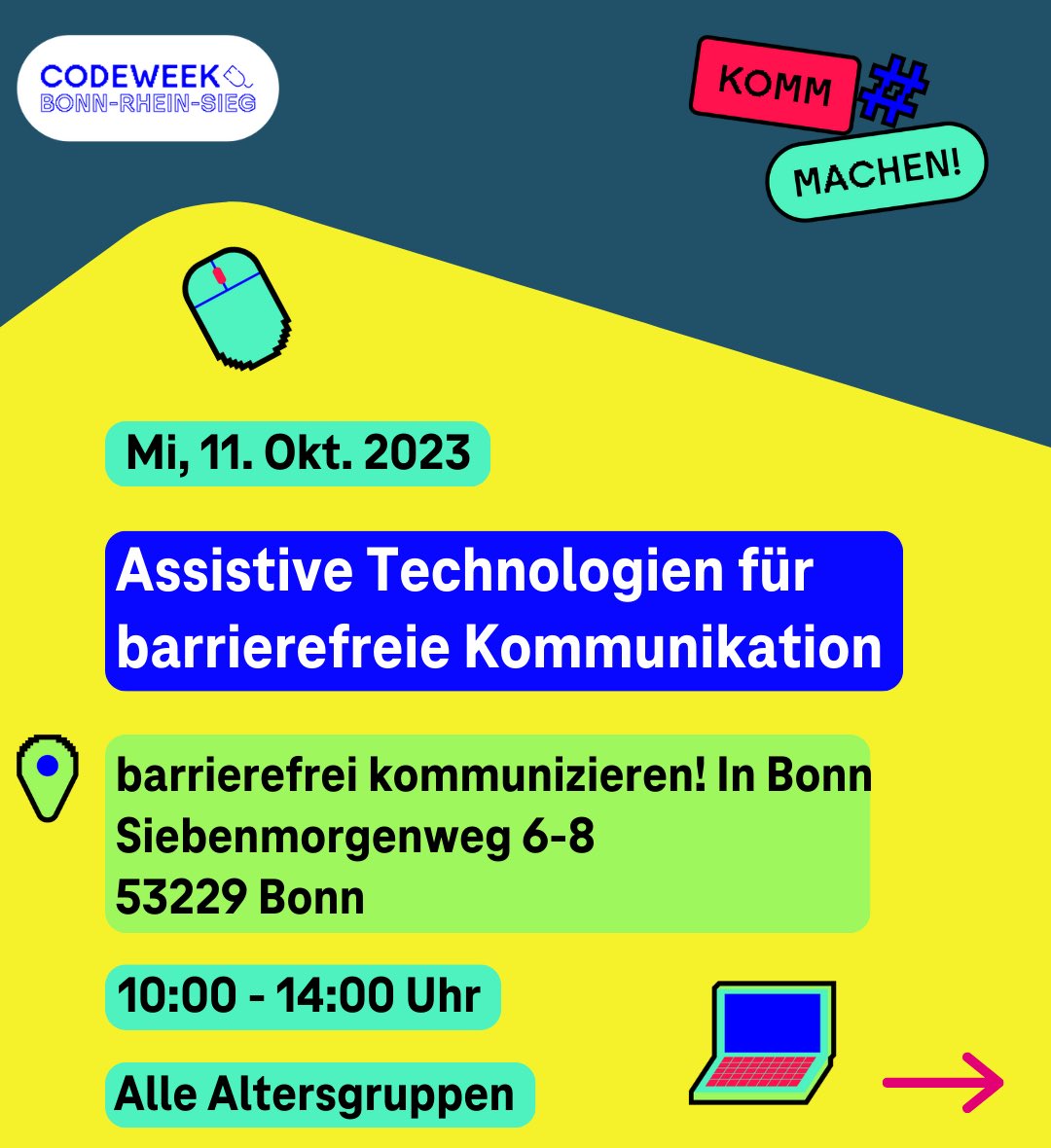 CODEWEEK
BONN-RHEIN-SIEG

KOMM # MACHEN!

Mi, 11. Okt. 2023

Assistive Technologien für barrierefreie Kommunikation

barrierefrei kommunizieren! In Bonn
Siebenmorgenweg 6-8
53229 Bonn

10:00 - 14:00 Uhr

Alle Altersgruppen